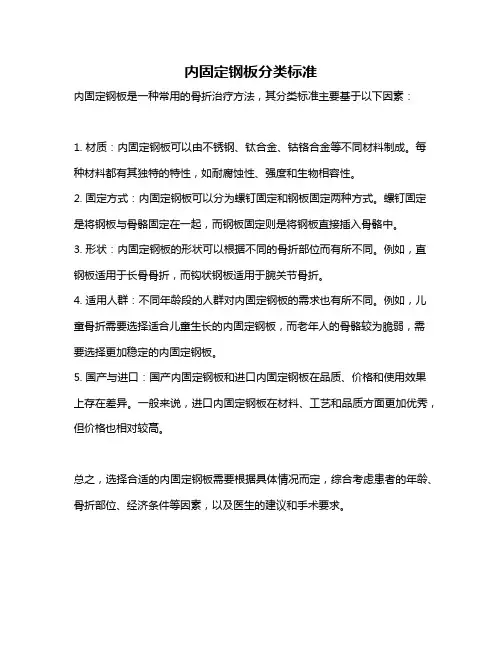 内固定钢板分类标准

内固定钢板是一种常用的骨折治疗方法，其分类标准主要基于以下因素：

1. 材质：内固定钢板可以由不锈钢、钛合金、钴铬合金等不同材料制成。每种材料都有其独特的特性，如耐腐蚀性、强度和生物相容性。

2. 固定方式：内固定钢板可以分为螺钉固定和钢板固定两种方式。螺钉固定是将钢板与骨骼固定在一起，而钢板固定则是将钢板直接插入骨骼中。

3. 形状：内固定钢板的形状可以根据不同的骨折部位而有所不同。例如，直钢板适用于长骨骨折，而钩状钢板适用于腕关节骨折。

4. 适用人群：不同年龄段的人群对内固定钢板的需求也有所不同。例如，儿童骨折需要选择适合儿童生长的内固定钢板，而老年人的骨骼较为脆弱，需要选择更加稳定的内固定钢板。

5. 国产与进口：国产内固定钢板和进口内固定钢板在品质、价格和使用效果上存在差异。一般来说，进口内固定钢板在材料、工艺和品质方面更加优秀，但价格也相对较高。

总之，选择合适的内固定钢板需要根据具体情况而定，综合考虑患者的年龄、骨折部位、经济条件等因素，以及医生的建议和手术要求。